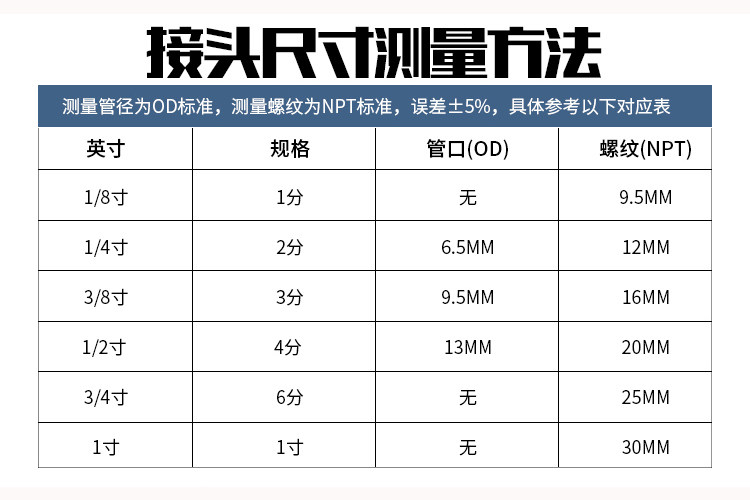 接头尺寸测量方法

测量管径为OD标准，测量螺纹为NPT标准，误差±5%，具体参考以下对应表

| 英寸 | 规格 | 管口(OD) | 螺纹(NPT) |
|---|---|---|---|
| 1/8寸 | 1分 | 无 | 9.5MM |
| 1/4寸 | 2分 | 6.5MM | 12MM |
| 3/8寸 | 3分 | 9.5MM | 16MM |
| 1/2寸 | 4分 | 13MM | 20MM |
| 3/4寸 | 6分 | 无 | 25MM |
| 1寸 | 1寸 | 无 | 30MM |